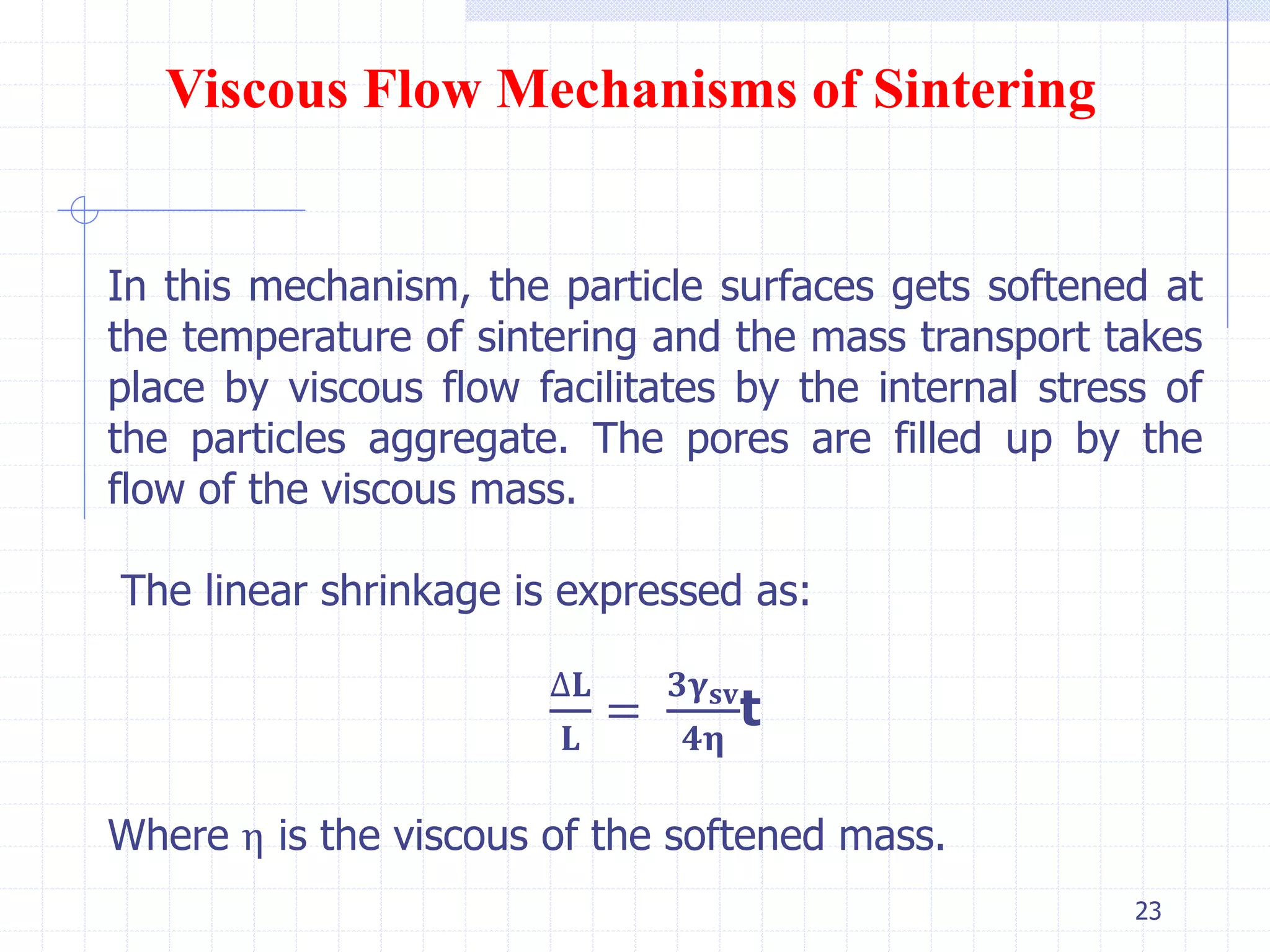 Viscous Flow Mechanisms of Sintering

In this mechanism, the particle surfaces gets softened at the temperature of sintering and the mass transport takes place by viscous flow facilitates by the internal stress of the particles aggregate. The pores are filled up by the flow of the viscous mass.

The linear shrinkage is expressed as:

$\frac{\Delta L}{L} = \frac{3\gamma_{sv}}{4\eta}t$

Where $\eta$ is the viscous of the softened mass.

23